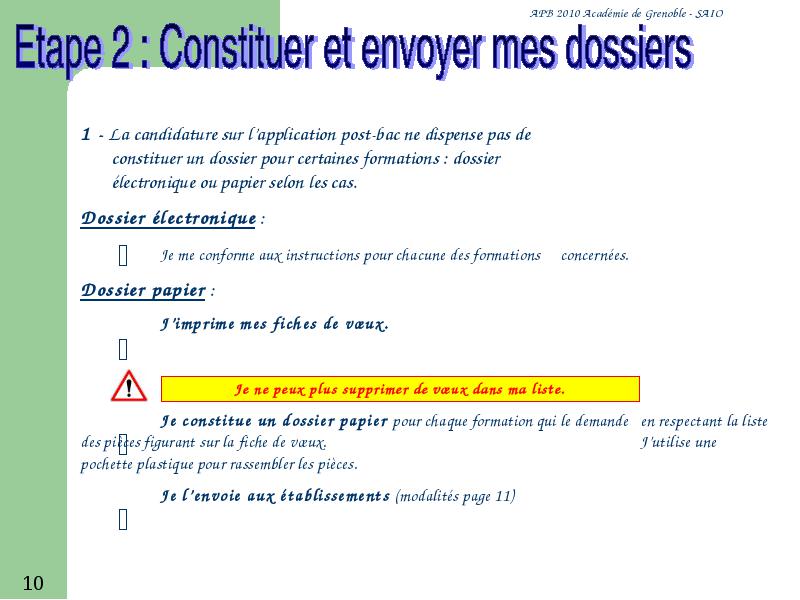 APB 2010 Académie de Grenoble - SAIO

Etape 2 : Constituer et envoyer mes dossiers

1 - La candidature sur l'application post-bac ne dispense pas de constituer un dossier pour certaines formations : dossier électronique ou papier selon les cas.

Dossier électronique :

Je me conforme aux instructions pour chacune des formations concernées.

Dossier papier :

J'imprime mes fiches de vœux.

Je ne peux plus supprimer de vœux dans ma liste.

Je constitue un dossier papier pour chaque formation qui le demande en respectant la liste des pièces figurant sur la fiche de vœux. J'utilise une pochette plastique pour rassembler les pièces.

Je l'envoie aux établissements (modalités page 11)

10